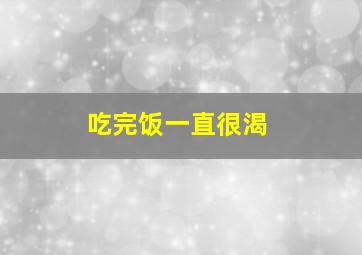 吃完饭一直很渴